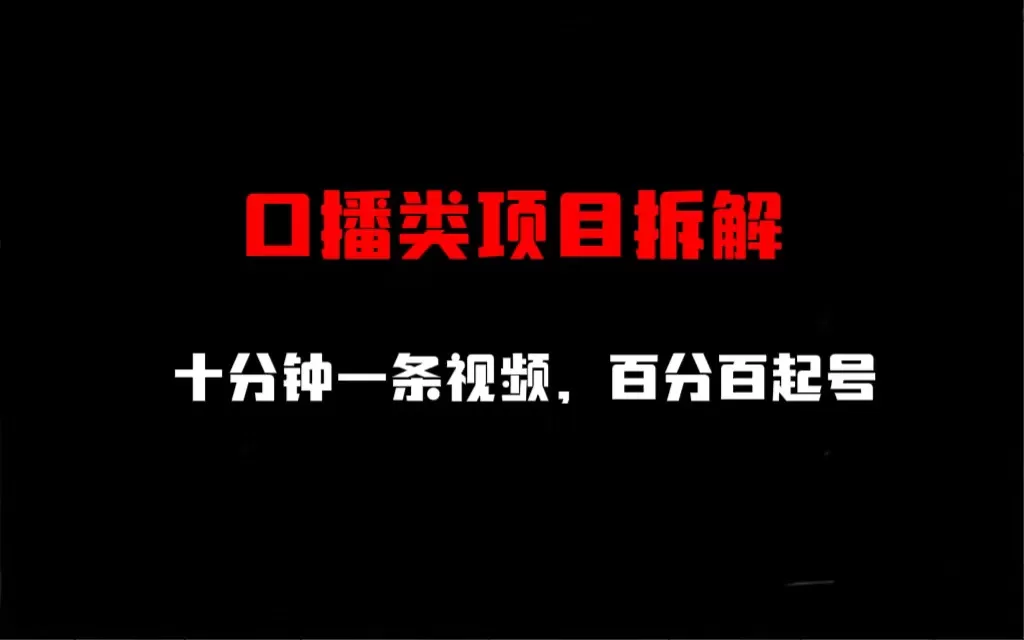 口播类项目拆解

十分钟一条视频，百分百起号